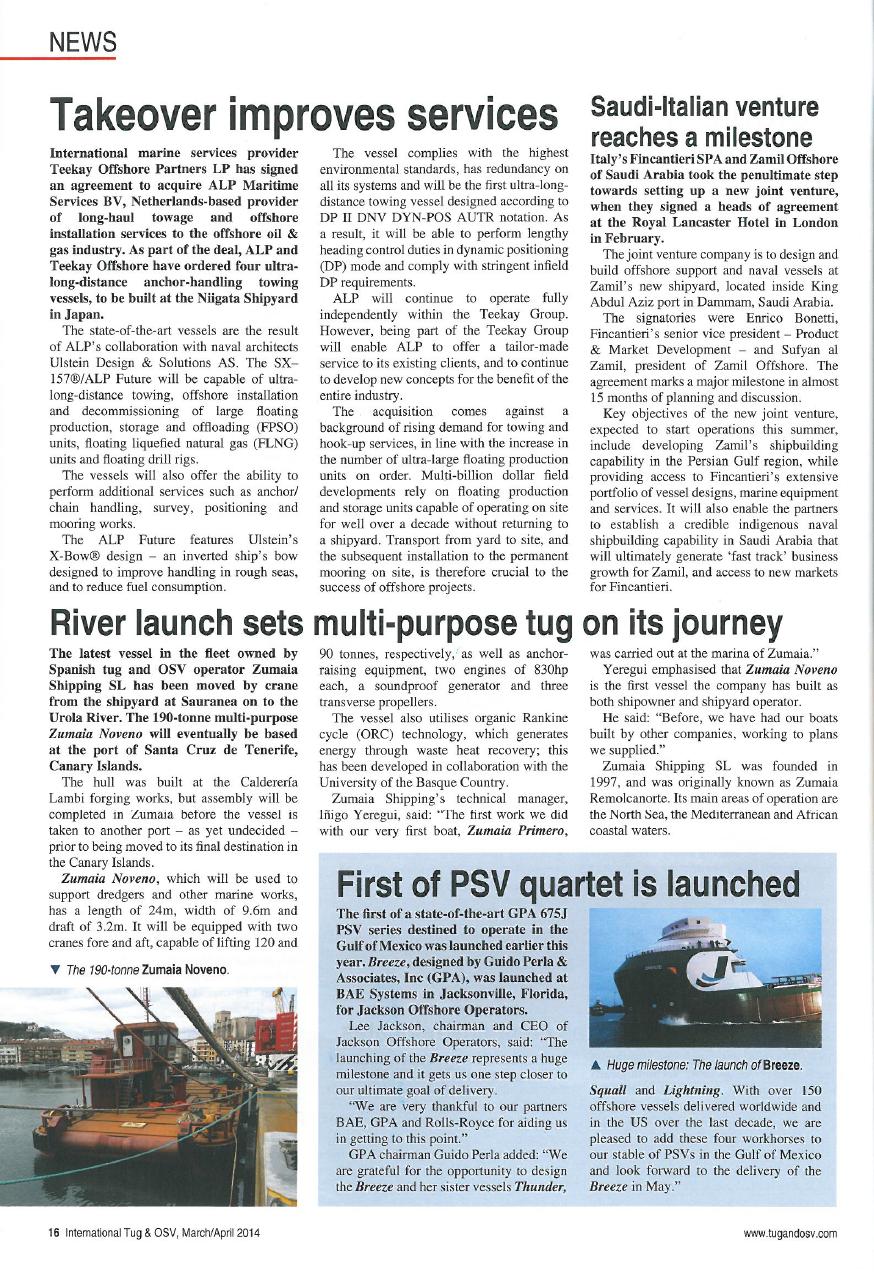 NEWS

Takeover improves services

International marine services provider Teekay Offshore Partners LP has signed an agreement to acquire ALP Maritime Services BV, Netherlands-based provider of long-haul towage and offshore installation services to the offshore oil & gas industry. As part of the deal, ALP and Teekay Offshore have ordered four ultra-long-distance anchor-handling towing vessels, to be built at the Niigata Shipyard in Japan.

The state-of-the-art vessels are the result of ALP's collaboration with naval architects Ulstein Design & Solutions AS. The SX-157®/ALP Future will be capable of ultra-long-distance towing, offshore installation and decommissioning of large floating production, storage and offloading (FPSO) units, floating liquefied natural gas (FLNG) units and floating drill rigs.

The vessels will also offer the ability to perform additional services such as anchor/chain handling, survey, positioning and mooring works.

The ALP Future features Ulstein's X-Bow® design – an inverted ship's bow designed to improve handling in rough seas, and to reduce fuel consumption.

The vessel complies with the highest environmental standards, has redundancy on all its systems and will be the first ultra-long-distance towing vessel designed according to DP II DNV DYN-POS AUTR notation. As a result, it will be able to perform lengthy heading control duties in dynamic positioning (DP) mode and comply with stringent infield DP requirements.

ALP will continue to operate fully independently within the Teekay Group. However, being part of the Teekay Group will enable ALP to offer a tailor-made service to its existing clients, and to continue to develop new concepts for the benefit of the entire industry.

The acquisition comes against a background of rising demand for towing and hook-up services, in line with the increase in the number of ultra-large floating production units on order. Multi-billion dollar field developments rely on floating production and storage units capable of operating on site for well over a decade without returning to a shipyard. Transport from yard to site, and the subsequent installation to the permanent mooring on site, is therefore crucial to the success of offshore projects.

Saudi-Italian venture reaches a milestone

Italy's Fincantieri SPA and Zamil Offshore of Saudi Arabia took the penultimate step towards setting up a new joint venture, when they signed a heads of agreement at the Royal Lancaster Hotel in London in February.

The joint venture company is to design and build offshore support and naval vessels at Zamil's new shipyard, located inside King Abdul Aziz port in Dammam, Saudi Arabia.

The signatories were Enrico Bonetti, Fincantieri's senior vice president – Product & Market Development – and Sufyan al Zamil, president of Zamil Offshore. The agreement marks a major milestone in almost 15 months of planning and discussion.

Key objectives of the new joint venture, expected to start operations this summer, include developing Zamil's shipbuilding capability in the Persian Gulf region, while providing access to Fincantieri's extensive portfolio of vessel designs, marine equipment and services. It will also enable the partners to establish a credible indigenous naval shipbuilding capability in Saudi Arabia that will ultimately generate 'fast track' business growth for Zamil, and access to new markets for Fincantieri.

River launch sets multi-purpose tug on its journey

The latest vessel in the fleet owned by Spanish tug and OSV operator Zumaia Shipping SL has been moved by crane from the shipyard at Sauranea on to the Urola River. The 190-tonne multi-purpose Zumaia Noveno will eventually be based at the port of Santa Cruz de Tenerife, Canary Islands.

The hull was built at the Calderería Lambi forging works, but assembly will be completed in Zumaia before the vessel is taken to another port – as yet undecided – prior to being moved to its final destination in the Canary Islands.

Zumaia Noveno, which will be used to support dredgers and other marine works, has a length of 24m, width of 9.6m and draft of 3.2m. It will be equipped with two cranes fore and aft, capable of lifting 120 and 90 tonnes, respectively, as well as anchor-raising equipment, two engines of 830hp each, a soundproof generator and three transverse propellers.

The vessel also utilises organic Rankine cycle (ORC) technology, which generates energy through waste heat recovery; this has been developed in collaboration with the University of the Basque Country.

Zumaia Shipping's technical manager, Iñigo Yeregui, said: "The first work we did with our very first boat, Zumaia Primero, was carried out at the marina of Zumaia."

Yeregui emphasised that Zumaia Noveno is the first vessel the company has built as both shipowner and shipyard operator.

He said: "Before, we have had our boats built by other companies, working to plans we supplied."

Zumaia Shipping SL was founded in 1997, and was originally known as Zumaia Remolcanorte. Its main areas of operation are the North Sea, the Mediterranean and African coastal waters.

▼ The 190-tonne Zumaia Noveno.

First of PSV quartet is launched

The first of a state-of-the-art GPA 675J PSV series destined to operate in the Gulf of Mexico was launched earlier this year. Breeze, designed by Guido Perla & Associates, Inc (GPA), was launched at BAE Systems in Jacksonville, Florida, for Jackson Offshore Operators.

Lee Jackson, chairman and CEO of Jackson Offshore Operators, said: "The launching of the Breeze represents a huge milestone and it gets us one step closer to our ultimate goal of delivery.

"We are very thankful to our partners BAE, GPA and Rolls-Royce for aiding us in getting to this point."

GPA chairman Guido Perla added: "We are grateful for the opportunity to design the Breeze and her sister vessels Thunder, Squall and Lightning. With over 150 offshore vessels delivered worldwide and in the US over the last decade, we are pleased to add these four workhorses to our stable of PSVs in the Gulf of Mexico and look forward to the delivery of the Breeze in May."

▲ Huge milestone: The launch of Breeze.

16 International Tug & OSV, March/April 2014

www.tugandosv.com